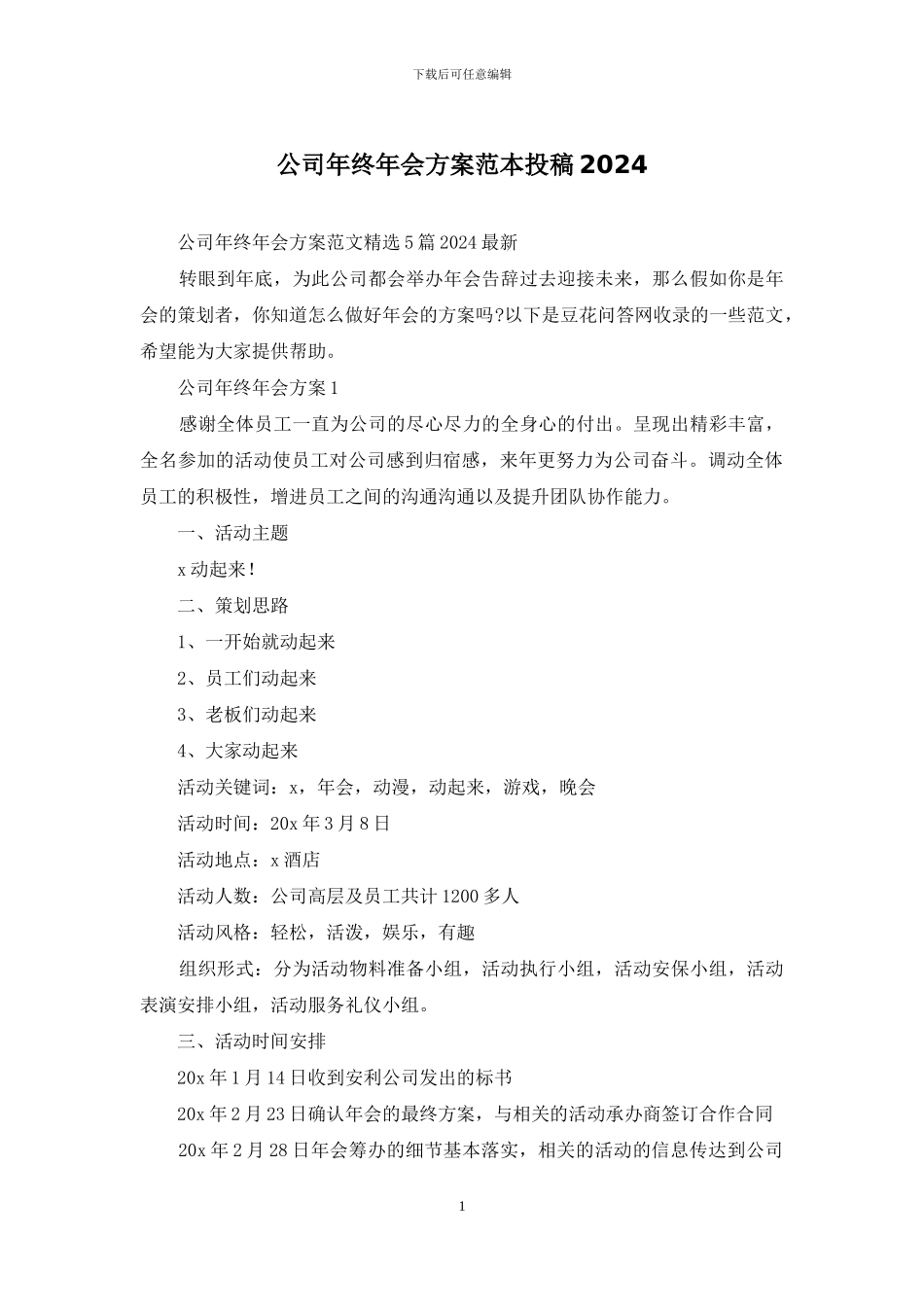 下载后可任意编辑

公司年终年会方案范本投稿2024

公司年终年会方案范文精选5篇2024最新

转眼到年底，为此公司都会举办年会告辞过去迎接未来，那么假如你是年会的策划者，你知道怎么做好年会的方案吗?以下是豆花问答网收录的一些范文，希望能为大家提供帮助。

公司年终年会方案1

感谢全体员工一直为公司的尽心尽力的全身心的付出。呈现出精彩丰富，全名参加的活动使员工对公司感到归宿感，来年更努力为公司奋斗。调动全体员工的积极性，增进员工之间的沟通沟通以及提升团队协作能力。

一、活动主题

x动起来!

二、策划思路

1、一开始就动起来

2、员工们动起来

3、老板们动起来

4、大家动起来

活动关键词：x，年会，动漫，动起来，游戏，晚会

活动时间：20x年3月8日

活动地点：x酒店

活动人数：公司高层及员工共计1200多人

活动风格：轻松，活泼，娱乐，有趣

组织形式：分为活动物料准备小组，活动执行小组，活动安保小组，活动表演安排小组，活动服务礼仪小组。

三、活动时间安排

20x年1月14日收到安利公司发出的标书

20x年2月23日确认年会的最终方案，与相关的活动承办商签订合作合同

20x年2月28日年会筹办的细节基本落实，相关的活动的信息传达到公司

1